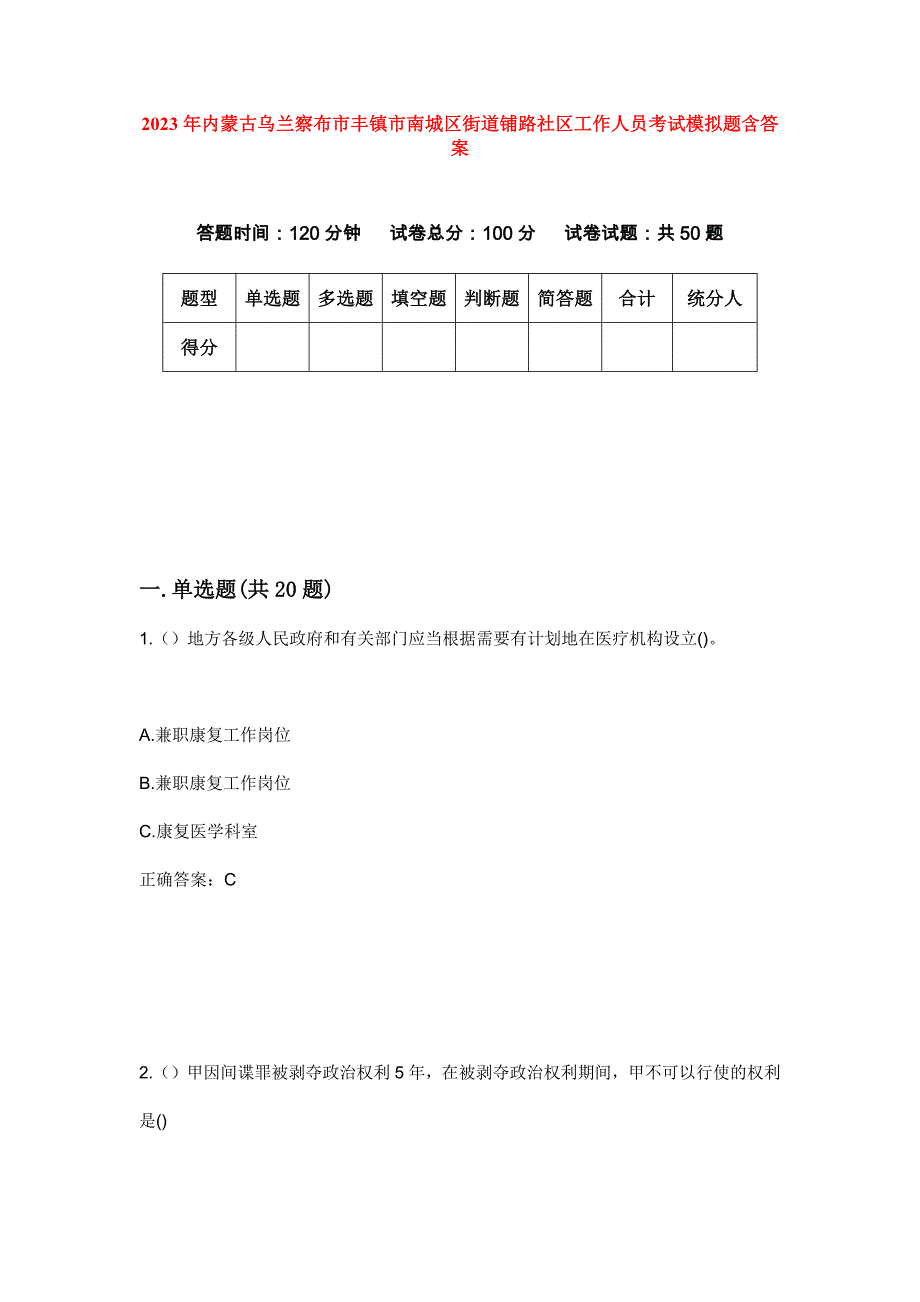 2023年内蒙古乌兰察布市丰镇市南城区街道铺路社区工作人员考试模拟题含答案

答题时间：120分钟　试卷总分：100分　试卷试题：共50题

| 题型 | 单选题 | 多选题 | 填空题 | 判断题 | 简答题 | 合计 | 统分人 |
|---|---|---|---|---|---|---|---|
| 得分 | | | | | | | |

一.单选题(共20题)

1.（）地方各级人民政府和有关部门应当根据需要有计划地在医疗机构设立()。

A.兼职康复工作岗位

B.兼职康复工作岗位

C.康复医学科室

正确答案：C

2.（）甲因间谍罪被剥夺政治权利5年，在被剥夺政治权利期间，甲不可以行使的权利是()